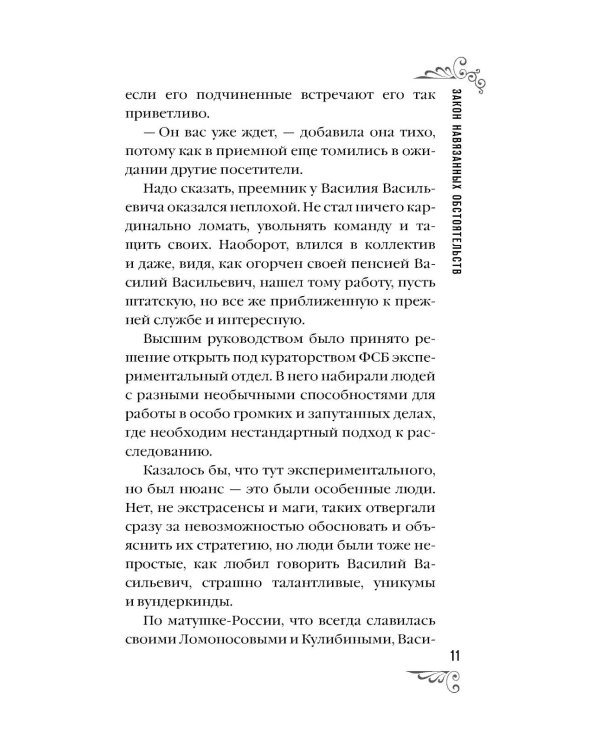 ЗАКОН НАВЯЗАННЫХ ОБСТОЯТЕЛЬСТВ

если его подчиненные встречают его так приветливо.

— Он вас уже ждет, — добавила она тихо, потому как в приемной еще томились в ожидании другие посетители.

Надо сказать, преемник у Василия Васильевича оказался неплохой. Не стал ничего кардинально ломать, увольнять команду и тащить своих. Наоборот, влился в коллектив и даже, видя, как огорчен своей пенсией Василий Васильевич, нашел тому работу, пусть штатскую, но все же приближенную к прежней службе и интересную.

Высшим руководством было принято решение открыть под кураторством ФСБ экспериментальный отдел. В него набирали людей с разными необычными способностями для работы в особо громких и запутанных делах, где необходим нестандартный подход к расследованию.

Казалось бы, что тут экспериментального, но был нюанс — это были особенные люди. Нет, не экстрасенсы и маги, таких отвергали сразу за невозможностью обосновать и объяснить их стратегию, но люди были тоже непростые, как любил говорить Василий Васильевич, страшно талантливые, уникумы и вундеркинды.

По матушке-России, что всегда славилась своими Ломоносовыми и Кулибиными, Васи-

11